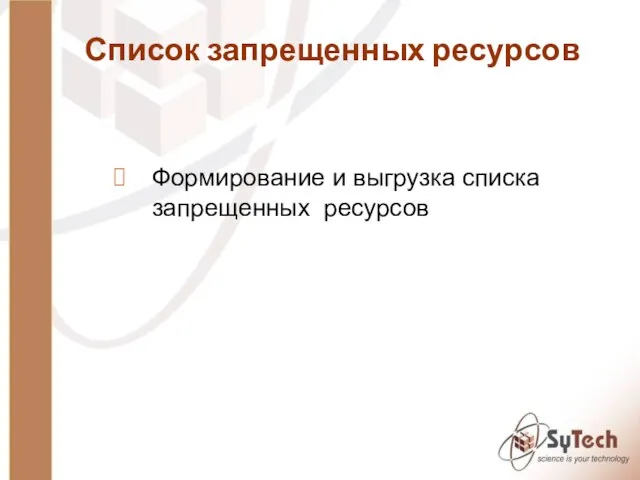 Список запрещенных ресурсов

Формирование и выгрузка списка запрещенных ресурсов

SyTech
science is your technology